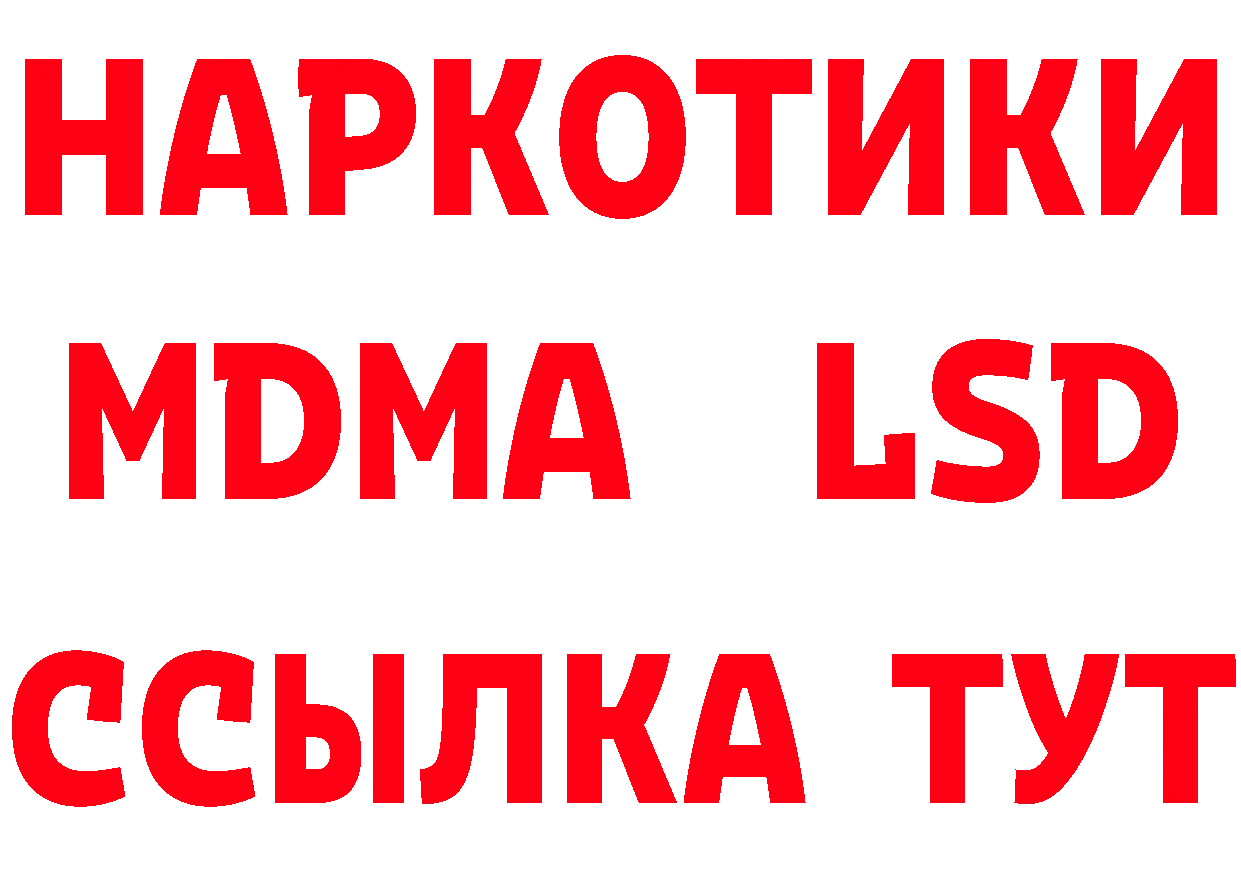 НАРКОТИКИ
MDMA LSD
ССЫЛКА ТУТ